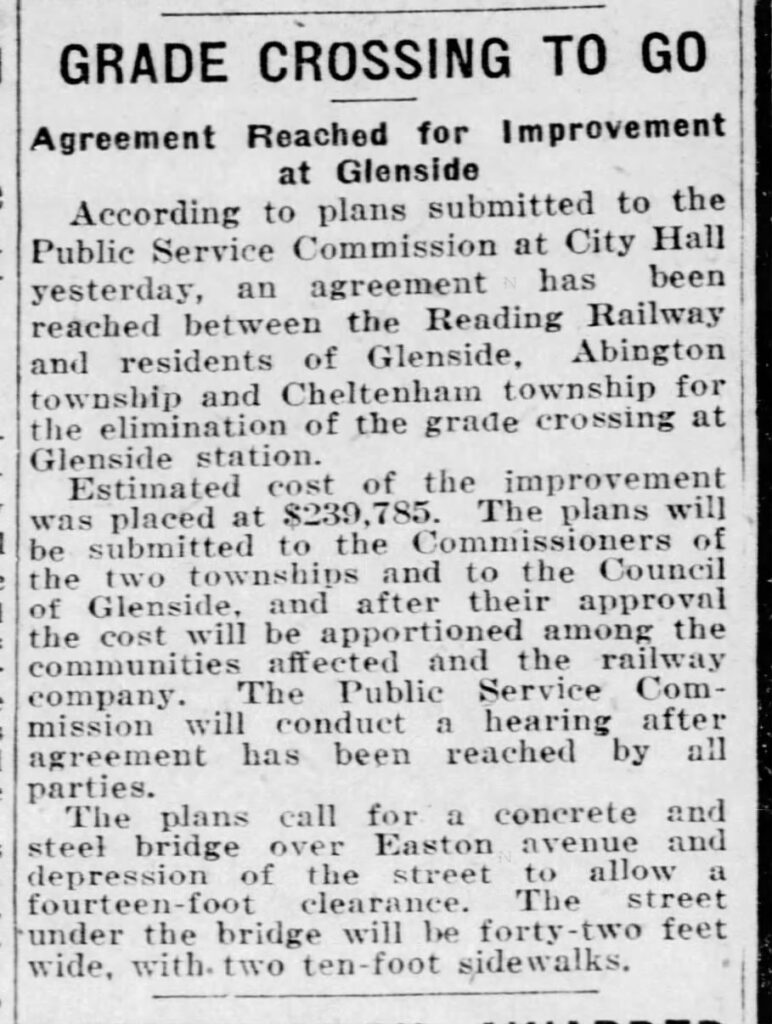 GRADE CROSSING TO GO

Agreement Reached for Improvement at Glenside

According to plans submitted to the Public Service Commission at City Hall yesterday, an agreement has been reached between the Reading Railway and residents of Glenside, Abington township and Cheltenham township for the elimination of the grade crossing at Glenside station.

Estimated cost of the improvement was placed at $239,785. The plans will be submitted to the Commissioners of the two townships and to the Council of Glenside, and after their approval the cost will be apportioned among the communities affected and the railway company. The Public Service Commission will conduct a hearing after agreement has been reached by all parties.

The plans call for a concrete and steel bridge over Easton avenue and depression of the street to allow a fourteen-foot clearance. The street under the bridge will be forty-two feet wide, with two ten-foot sidewalks.